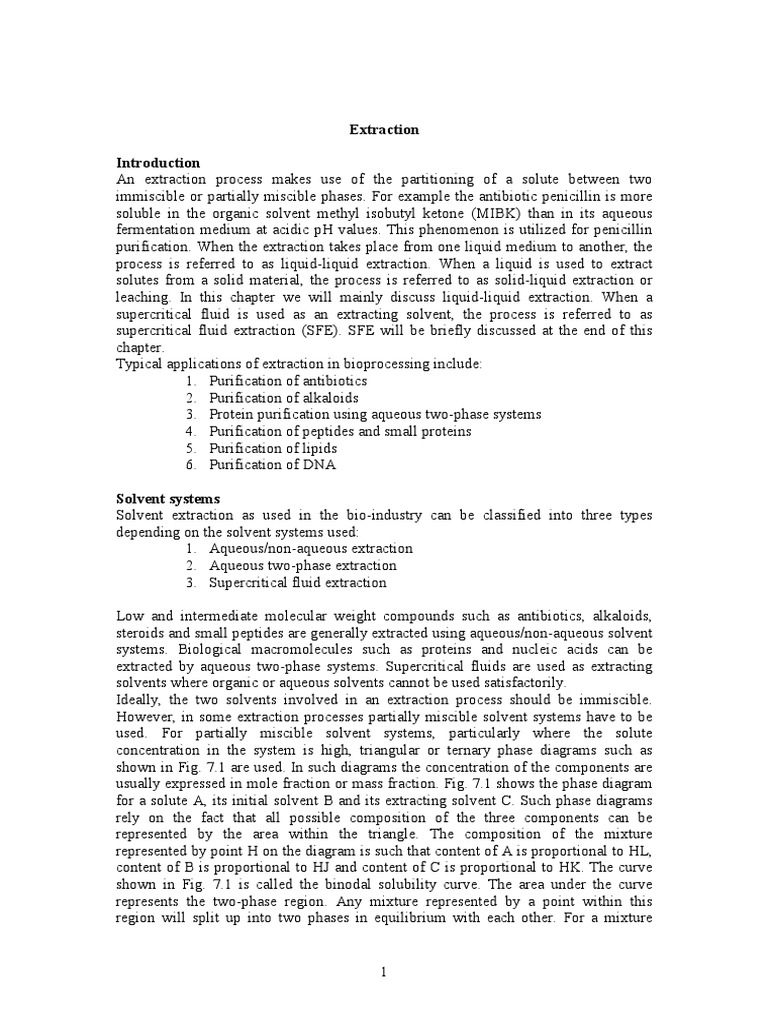 Extraction

Introduction
An extraction process makes use of the partitioning of a solute between two immiscible or partially miscible phases. For example the antibiotic penicillin is more soluble in the organic solvent methyl isobutyl ketone (MIBK) than in its aqueous fermentation medium at acidic pH values. This phenomenon is utilized for penicillin purification. When the extraction takes place from one liquid medium to another, the process is referred to as liquid-liquid extraction. When a liquid is used to extract solutes from a solid material, the process is referred to as solid-liquid extraction or leaching. In this chapter we will mainly discuss liquid-liquid extraction. When a supercritical fluid is used as an extracting solvent, the process is referred to as supercritical fluid extraction (SFE). SFE will be briefly discussed at the end of this chapter.
Typical applications of extraction in bioprocessing include:
1. Purification of antibiotics
2. Purification of alkaloids
3. Protein purification using aqueous two-phase systems
4. Purification of peptides and small proteins
5. Purification of lipids
6. Purification of DNA

Solvent systems
Solvent extraction as used in the bio-industry can be classified into three types depending on the solvent systems used:
1. Aqueous/non-aqueous extraction
2. Aqueous two-phase extraction
3. Supercritical fluid extraction

Low and intermediate molecular weight compounds such as antibiotics, alkaloids, steroids and small peptides are generally extracted using aqueous/non-aqueous solvent systems. Biological macromolecules such as proteins and nucleic acids can be extracted by aqueous two-phase systems. Supercritical fluids are used as extracting solvents where organic or aqueous solvents cannot be used satisfactorily.
Ideally, the two solvents involved in an extraction process should be immiscible. However, in some extraction processes partially miscible solvent systems have to be used. For partially miscible solvent systems, particularly where the solute concentration in the system is high, triangular or ternary phase diagrams such as shown in Fig. 7.1 are used. In such diagrams the concentration of the components are usually expressed in mole fraction or mass fraction. Fig. 7.1 shows the phase diagram for a solute A, its initial solvent B and its extracting solvent C. Such phase diagrams rely on the fact that all possible composition of the three components can be represented by the area within the triangle. The composition of the mixture represented by point H on the diagram is such that content of A is proportional to HL, content of B is proportional to HJ and content of C is proportional to HK. The curve shown in Fig. 7.1 is called the binodal solubility curve. The area under the curve represents the two-phase region. Any mixture represented by a point within this region will split up into two phases in equilibrium with each other. For a mixture

1